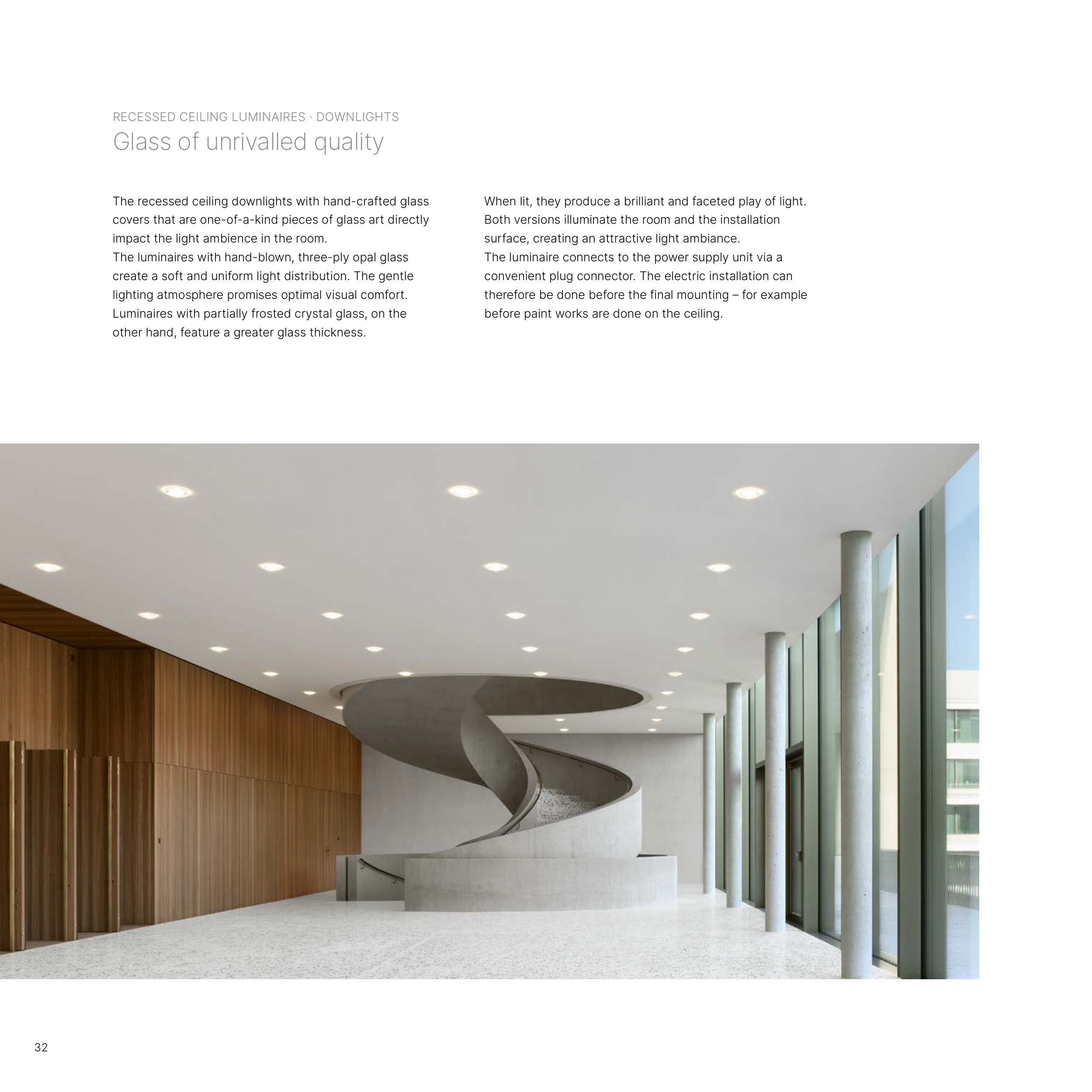 RECESSED CEILING LUMINAIRES · DOWNLIGHTS
Glass of unrivalled quality

The recessed ceiling downlights with hand-crafted glass covers that are one-of-a-kind pieces of glass art directly impact the light ambience in the room.
The luminaires with hand-blown, three-ply opal glass create a soft and uniform light distribution. The gentle lighting atmosphere promises optimal visual comfort. Luminaires with partially frosted crystal glass, on the other hand, feature a greater glass thickness.

When lit, they produce a brilliant and faceted play of light. Both versions illuminate the room and the installation surface, creating an attractive light ambiance.
The luminaire connects to the power supply unit via a convenient plug connector. The electric installation can therefore be done before the final mounting – for example before paint works are done on the ceiling.

32